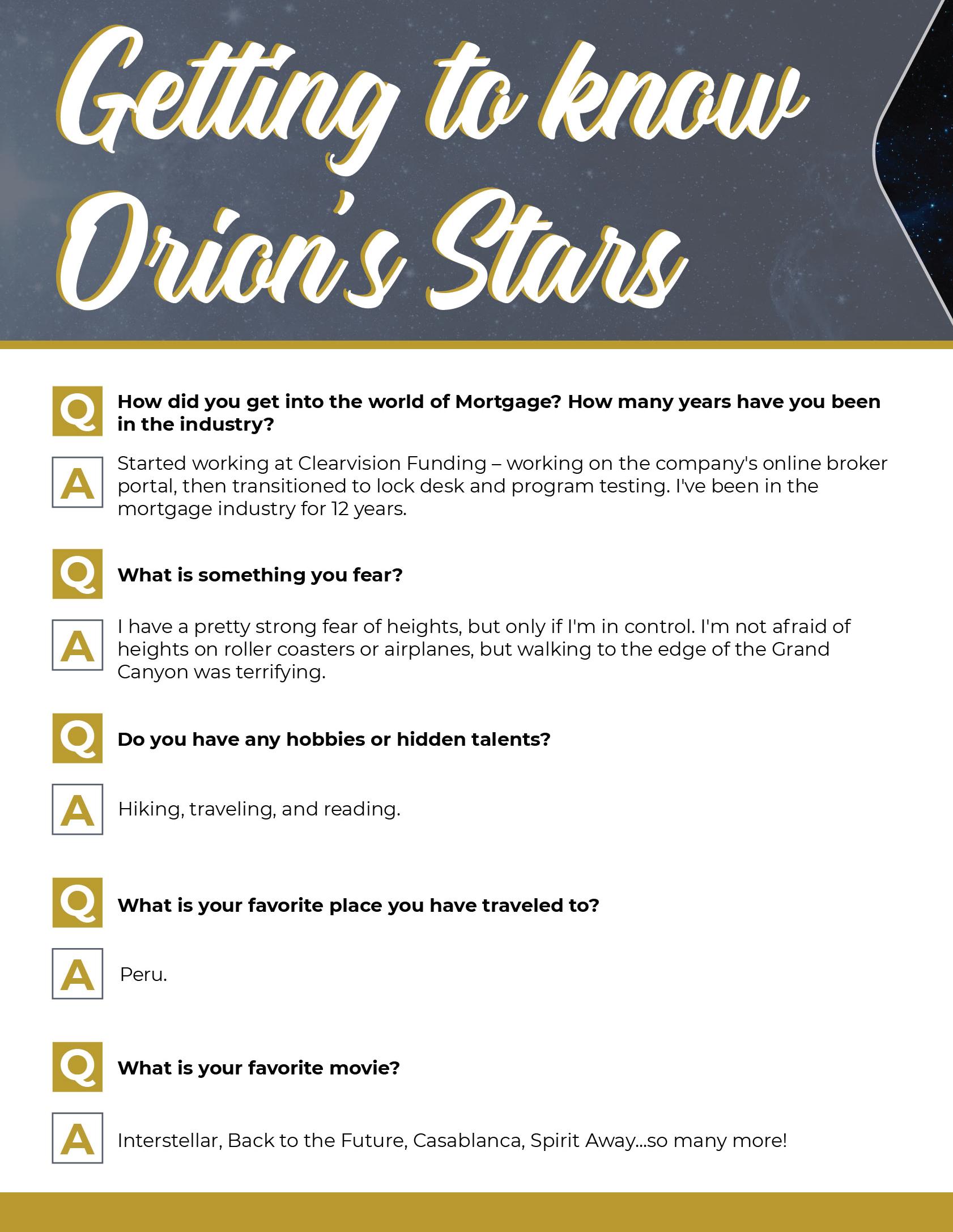 Getting to know Orion's Stars

Q

How did you get into the world of Mortgage? How many years have you been in the industry?

A

Started working at Clearvision Funding – working on the company's online broker portal, then transitioned to lock desk and program testing. I've been in the mortgage industry for 12 years.

Q

What is something you fear?

A

I have a pretty strong fear of heights, but only if I'm in control. I'm not afraid of heights on roller coasters or airplanes, but walking to the edge of the Grand Canyon was terrifying.

Q

Do you have any hobbies or hidden talents?

A

Hiking, traveling, and reading.

Q

What is your favorite place you have traveled to?

A

Peru.

Q

What is your favorite movie?

A

Interstellar, Back to the Future, Casablanca, Spirit Away...so many more!